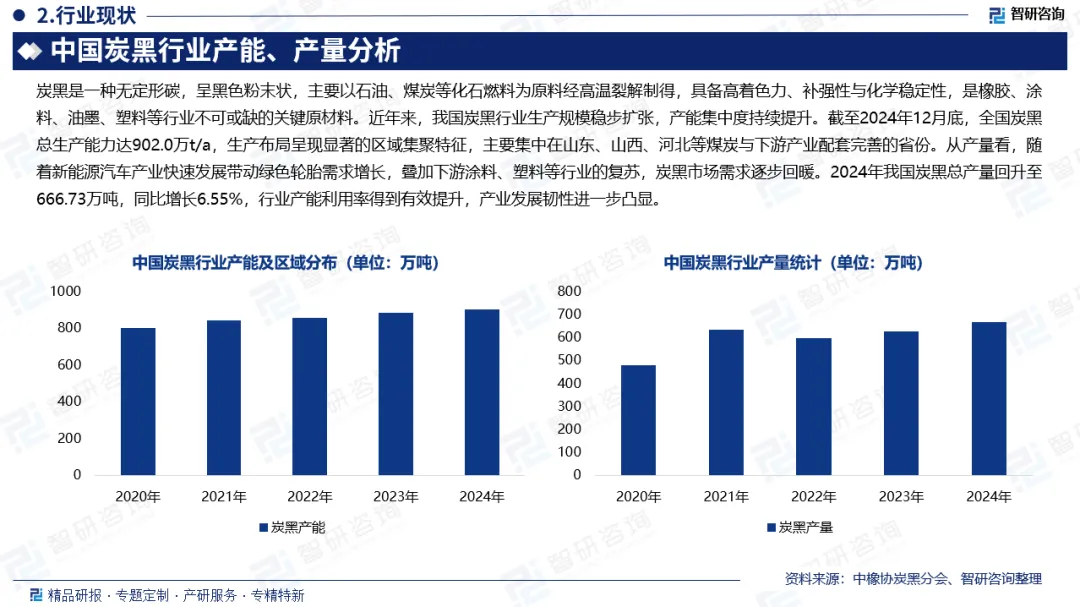 2.行业现状

智研咨询

中国炭黑行业产能、产量分析

炭黑是一种无定形碳，呈黑色粉末状，主要以石油、煤炭等化石燃料为原料经高温裂解制得，具备高着色力、补强性与化学稳定性，是橡胶、涂料、油墨、塑料等行业不可或缺的关键原材料。近年来，我国炭黑行业生产规模稳步扩张，产能集中度持续提升。截至2024年12月底，全国炭黑总生产能力达902.0万t/a，生产布局呈现显著的区域集聚特征，主要集中在山东、山西、河北等煤炭与下游产业配套完善的省份。从产量看，随着新能源汽车产业快速发展带动绿色轮胎需求增长，叠加下游涂料、塑料等行业的复苏，炭黑市场需求逐步回暖。2024年我国炭黑总产量回升至666.73万吨，同比增长6.55%，行业产能利用率得到有效提升，产业发展韧性进一步凸显。

中国炭黑行业产能及区域分布（单位：万吨）

1000
800
600
400
200
0
2020年 2021年 2022年 2023年 2024年

炭黑产能

中国炭黑行业产量统计（单位：万吨）

800
700
600
500
400
300
200
100
0
2020年 2021年 2022年 2023年 2024年

炭黑产量

资料来源：中橡协炭黑分会、智研咨询整理

精品研报 · 专题定制 · 产研服务 · 专精特新